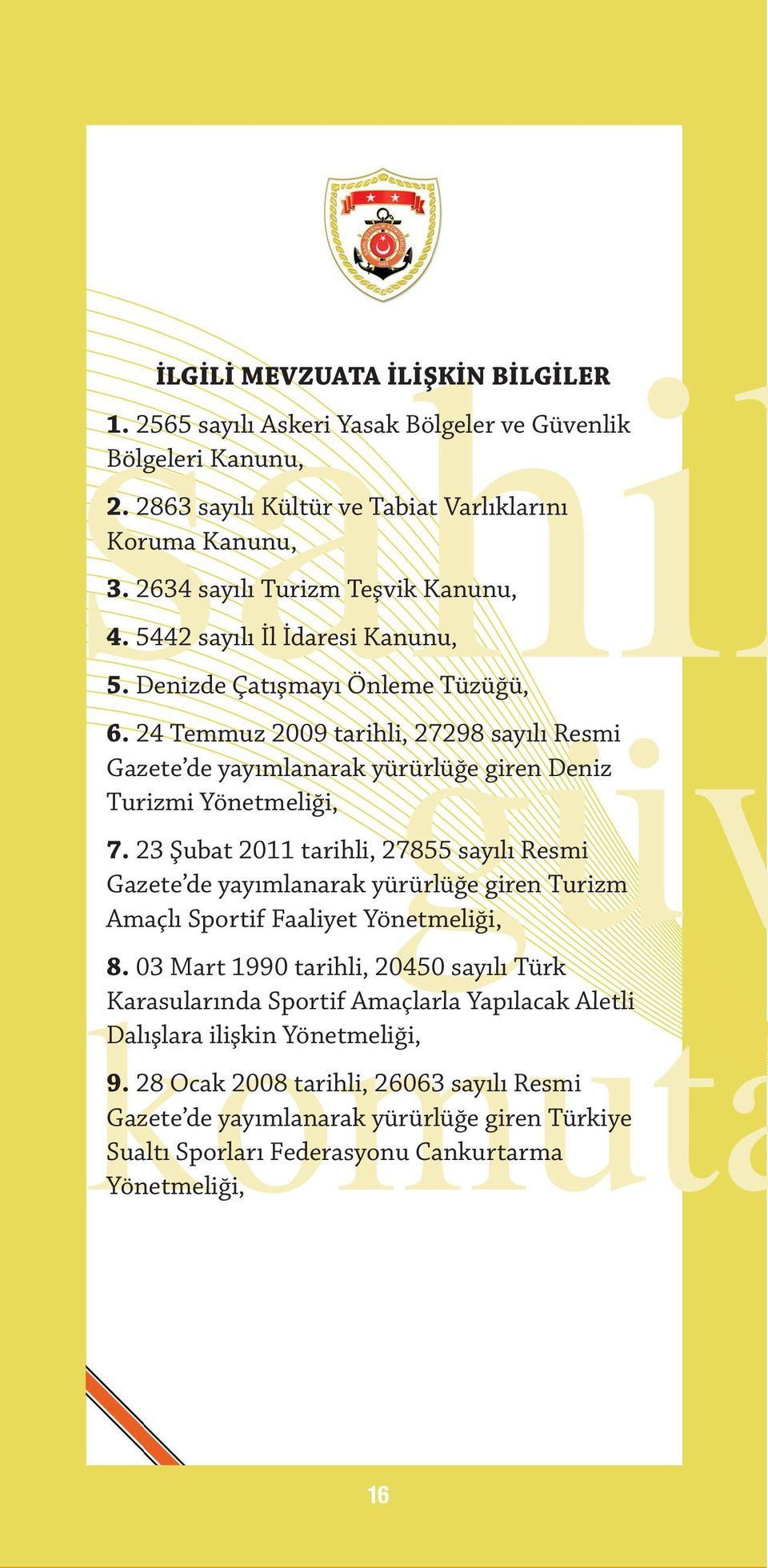 İLGİLİ MEVZUATA İLİŞKİN BİLGİLER

1. 2565 sayılı Askeri Yasak Bölgeler ve Güvenlik Bölgeleri Kanunu,

2. 2863 sayılı Kültür ve Tabiat Varlıklarını Koruma Kanunu,

3. 2634 sayılı Turizm Teşvik Kanunu,

4. 5442 sayılı İl İdaresi Kanunu,

5. Denizde Çatışmayı Önleme Tüzüğü,

6. 24 Temmuz 2009 tarihli, 27298 sayılı Resmi Gazete'de yayımlanarak yürürlüğe giren Deniz Turizmi Yönetmeliği,

7. 23 Şubat 2011 tarihli, 27855 sayılı Resmi Gazete'de yayımlanarak yürürlüğe giren Turizm Amaçlı Sportif Faaliyet Yönetmeliği,

8. 03 Mart 1990 tarihli, 20450 sayılı Türk Karasularında Sportif Amaçlarla Yapılacak Aletli Dalışlara ilişkin Yönetmeliği,

9. 28 Ocak 2008 tarihli, 26063 sayılı Resmi Gazete'de yayımlanarak yürürlüğe giren Türkiye Sualtı Sporları Federasyonu Cankurtarma Yönetmeliği,

16